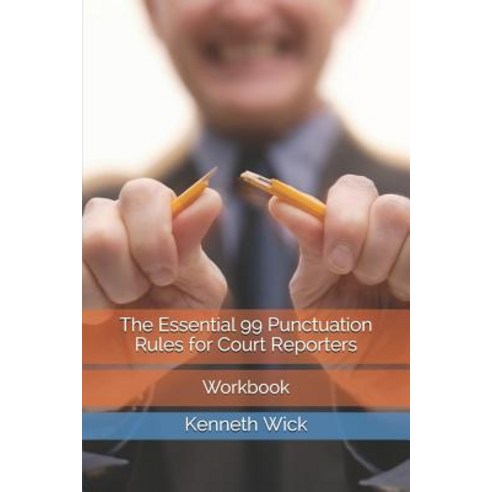 The Essential 99 Punctuation Rules for Court Reporters

Workbook

Kenneth Wick